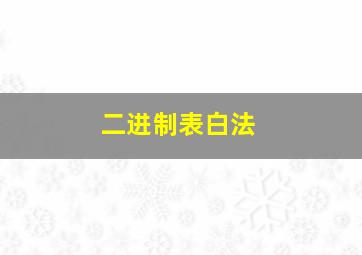 二进制表白法